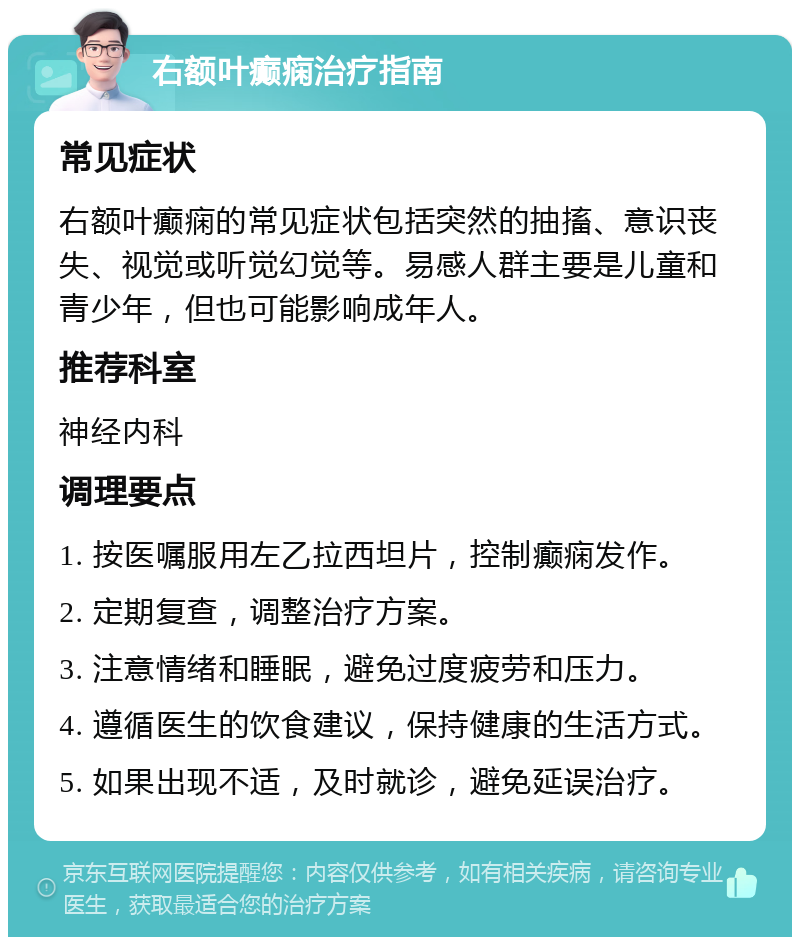 右额叶癫痫治疗指南

常见症状

右额叶癫痫的常见症状包括突然的抽搐、意识丧失、视觉或听觉幻觉等。易感人群主要是儿童和青少年，但也可能影响成年人。

推荐科室

神经内科

调理要点

1. 按医嘱服用左乙拉西坦片，控制癫痫发作。

2. 定期复查，调整治疗方案。

3. 注意情绪和睡眠，避免过度疲劳和压力。

4. 遵循医生的饮食建议，保持健康的生活方式。

5. 如果出现不适，及时就诊，避免延误治疗。

京东互联网医院提醒您：内容仅供参考，如有相关疾病，请咨询专业医生，获取最适合您的治疗方案